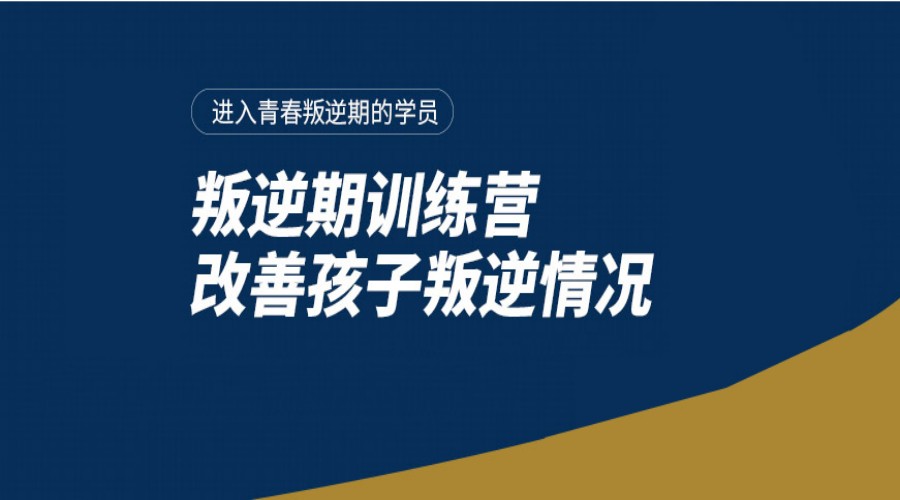 进入青春叛逆期的学员

叛逆期训练营
改善孩子叛逆情况